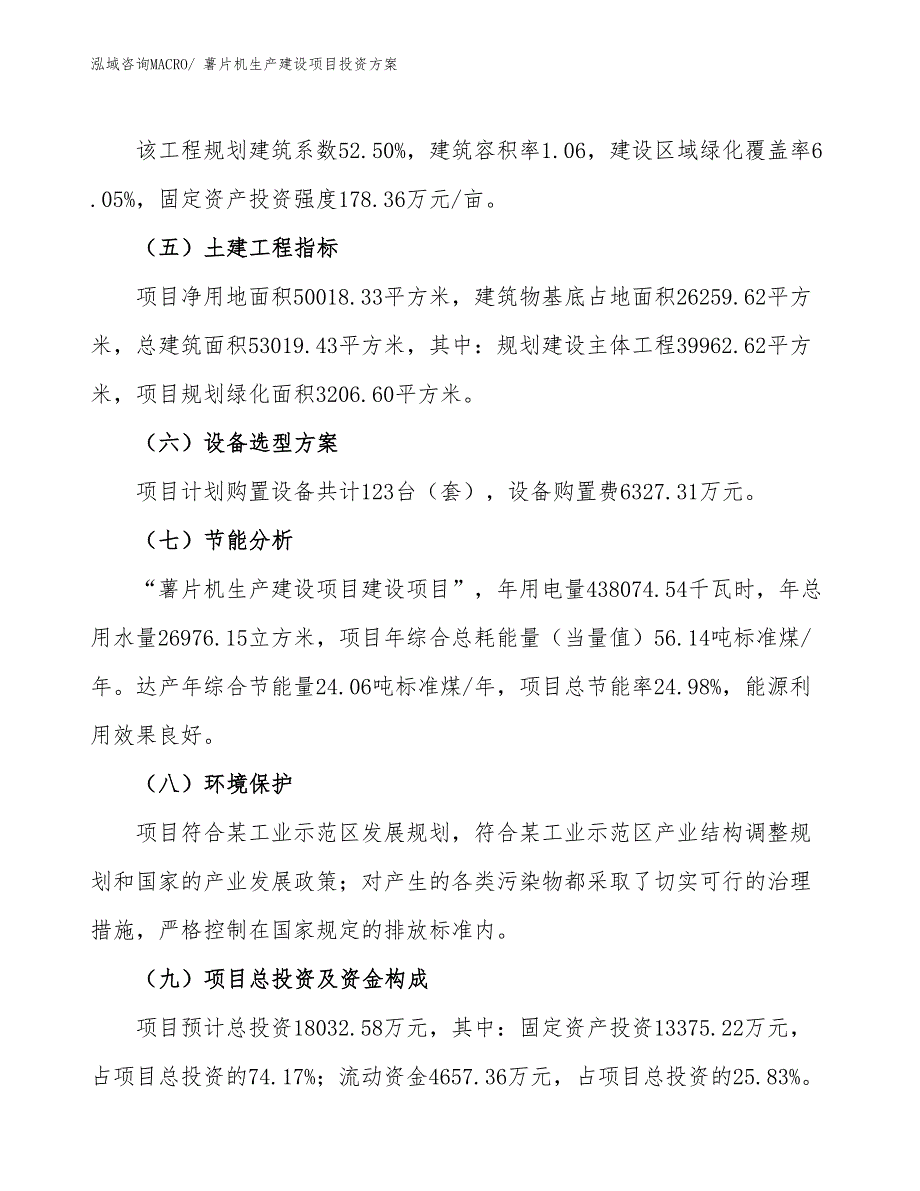 泓域咨询MACRO/ 薯片机生产建设项目投资方案

该工程规划建筑系数52.50%，建筑容积率1.06，建设区域绿化覆盖率6.05%，固定资产投资强度178.36万元/亩。

（五）土建工程指标

项目净用地面积50018.33平方米，建筑物基底占地面积26259.62平方米，总建筑面积53019.43平方米，其中：规划建设主体工程39962.62平方米，项目规划绿化面积3206.60平方米。

（六）设备选型方案

项目计划购置设备共计123台（套），设备购置费6327.31万元。

（七）节能分析

“薯片机生产建设项目建设项目”，年用电量438074.54千瓦时，年总用水量26976.15立方米，项目年综合总耗能量（当量值）56.14吨标准煤/年。达产年综合节能量24.06吨标准煤/年，项目总节能率24.98%，能源利用效果良好。

（八）环境保护

项目符合某工业示范区发展规划，符合某工业示范区产业结构调整规划和国家的产业发展政策；对产生的各类污染物都采取了切实可行的治理措施，严格控制在国家规定的排放标准内。

（九）项目总投资及资金构成

项目预计总投资18032.58万元，其中：固定资产投资13375.22万元，占项目总投资的74.17%；流动资金4657.36万元，占项目总投资的25.83%。